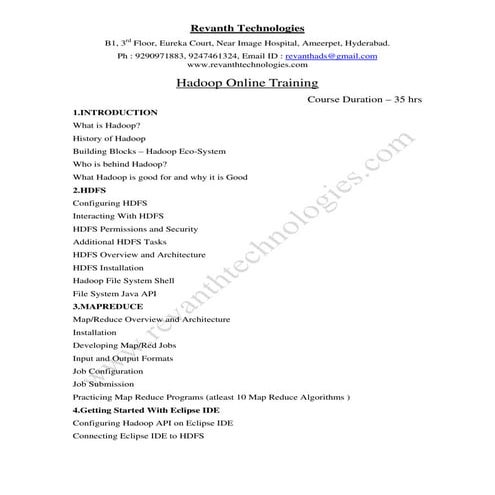 Revanth Technologies

B1, 3$^{rd}$ Floor, Eureka Court, Near Image Hospital, Ameerpet, Hyderabad.

Ph : 9290971883, 9247461324, Email ID : revanthads@gmail.com
www.revanthtechnologies.com

Hadoop Online Training

Course Duration – 35 hrs

1.INTRODUCTION

What is Hadoop?

History of Hadoop

Building Blocks – Hadoop Eco-System

Who is behind Hadoop?

What Hadoop is good for and why it is Good

2.HDFS

Configuring HDFS

Interacting With HDFS

HDFS Permissions and Security

Additional HDFS Tasks

HDFS Overview and Architecture

HDFS Installation

Hadoop File System Shell

File System Java API

3.MAPREDUCE

Map/Reduce Overview and Architecture

Installation

Developing Map/Red Jobs

Input and Output Formats

Job Configuration

Job Submission

Practicing Map Reduce Programs (atleast 10 Map Reduce Algorithms )

4.Getting Started With Eclipse IDE

Configuring Hadoop API on Eclipse IDE

Connecting Eclipse IDE to HDFS

www.revanthtechnologies.com